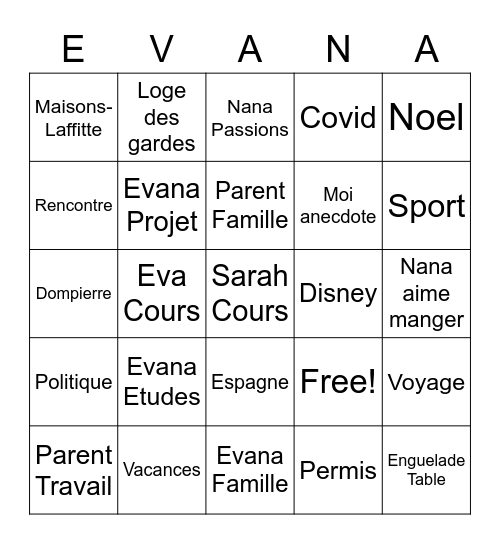 | E | V | A | N | A |
|---|---|---|---|---|
| Maisons-Laffitte | Loge des gardes | Nana Passions | Covid | Noel |
| Rencontre | Evana Projet | Parent Famille | Moi anecdote | Sport |
| Dompierre | Eva Cours | Sarah Cours | Disney | Nana aime manger |
| Politique | Evana Etudes | Espagne | Free! | Voyage |
| Parent Travail | Vacances | Evana Famille | Permis | Enguelade Table |